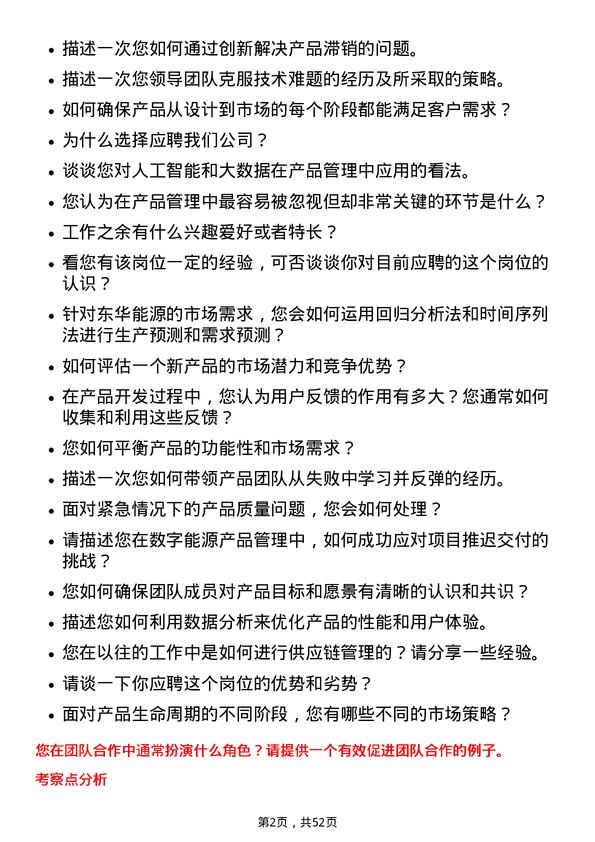 - 描述一次您如何通过创新解决产品滞销的问题。
- 描述一次您领导团队克服技术难题的经历及所采取的策略。
- 如何确保产品从设计到市场的每个阶段都能满足客户需求？
- 为什么选择应聘我们公司？
- 谈谈您对人工智能和大数据在产品管理中应用的看法。
- 您认为在产品管理中最容易被忽视但却非常关键的环节是什么？
- 工作之余有什么兴趣爱好或者特长？
- 看您有该岗位一定的经验，可否谈谈你对目前应聘的这个岗位的认识？
- 针对东华能源的市场需求，您会如何运用回归分析法和时间序列法进行生产预测和需求预测？
- 如何评估一个新产品的市场潜力和竞争优势？
- 在产品开发过程中，您认为用户反馈的作用有多大？您通常如何收集和利用这些反馈？
- 您如何平衡产品的功能性和市场需求？
- 描述一次您如何带领产品团队从失败中学习并反弹的经历。
- 面对紧急情况下的产品质量问题，您会如何处理？
- 请描述您在数字能源产品管理中，如何成功应对项目推迟交付的挑战？
- 您如何确保团队成员对产品目标和愿景有清晰的认识和共识？
- 描述您如何利用数据分析来优化产品的性能和用户体验。
- 您在以往的工作中是如何进行供应链管理的？请分享一些经验。
- 请谈一下你应聘这个岗位的优势和劣势？
- 面对产品生命周期的不同阶段，您有哪些不同的市场策略？

您在团队合作中通常扮演什么角色？请提供一个有效促进团队合作的例子。

考察点分析

第2页，共52页